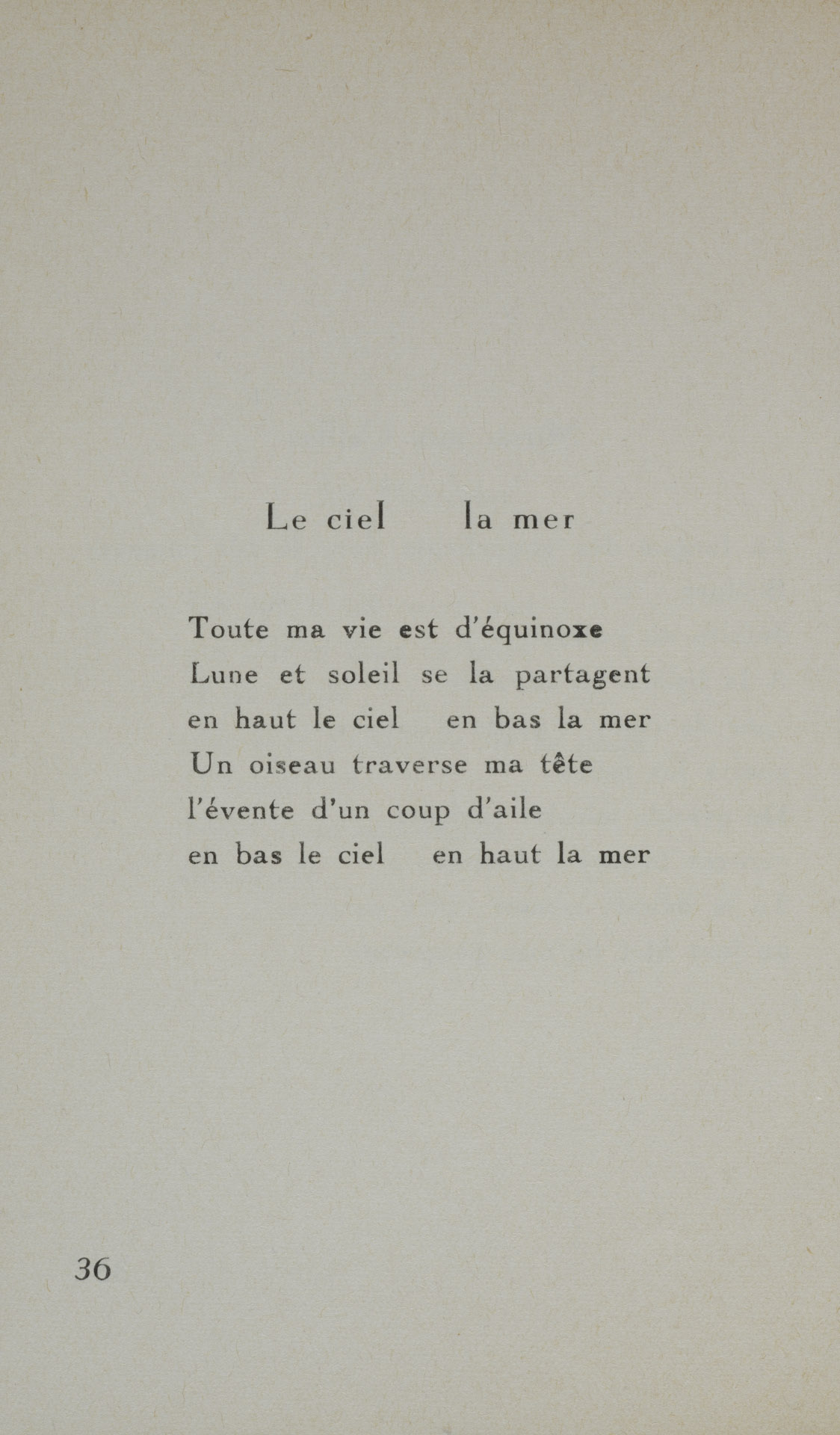 Le ciel   la mer

Toute ma vie est d'équinoxe
Lune et soleil se la partagent
en haut le ciel   en bas la mer
Un oiseau traverse ma tête
l'évente d'un coup d'aile
en bas le ciel   en haut la mer

36